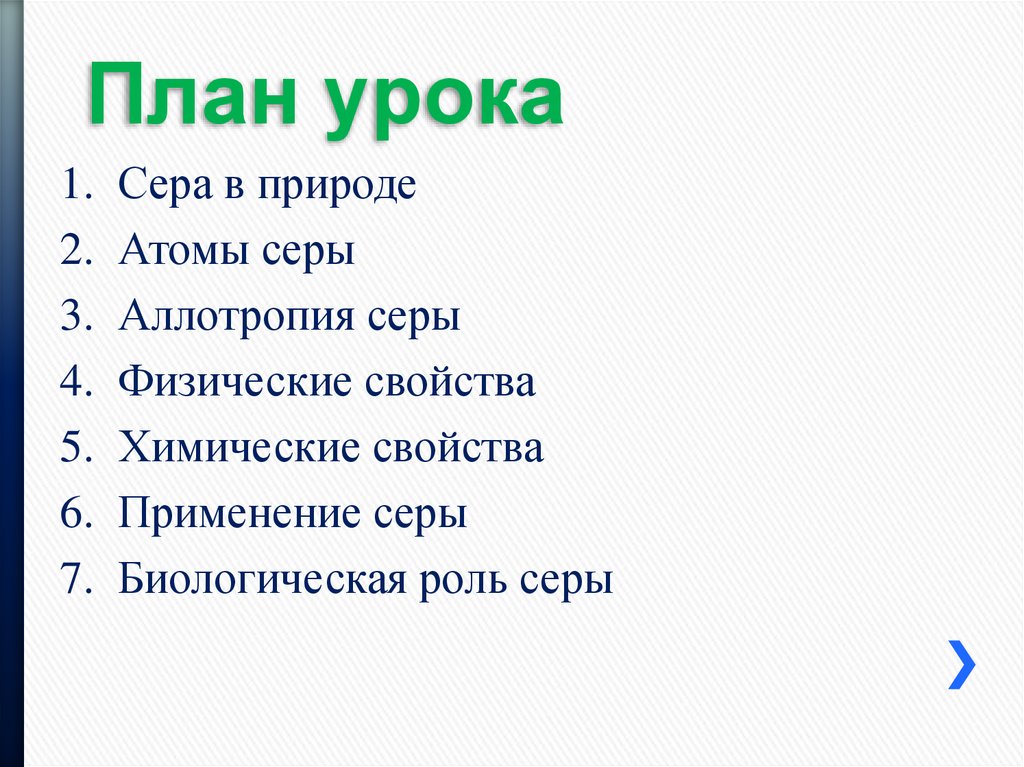 План урока

1. Сера в природе
2. Атомы серы
3. Аллотропия серы
4. Физические свойства
5. Химические свойства
6. Применение серы
7. Биологическая роль серы